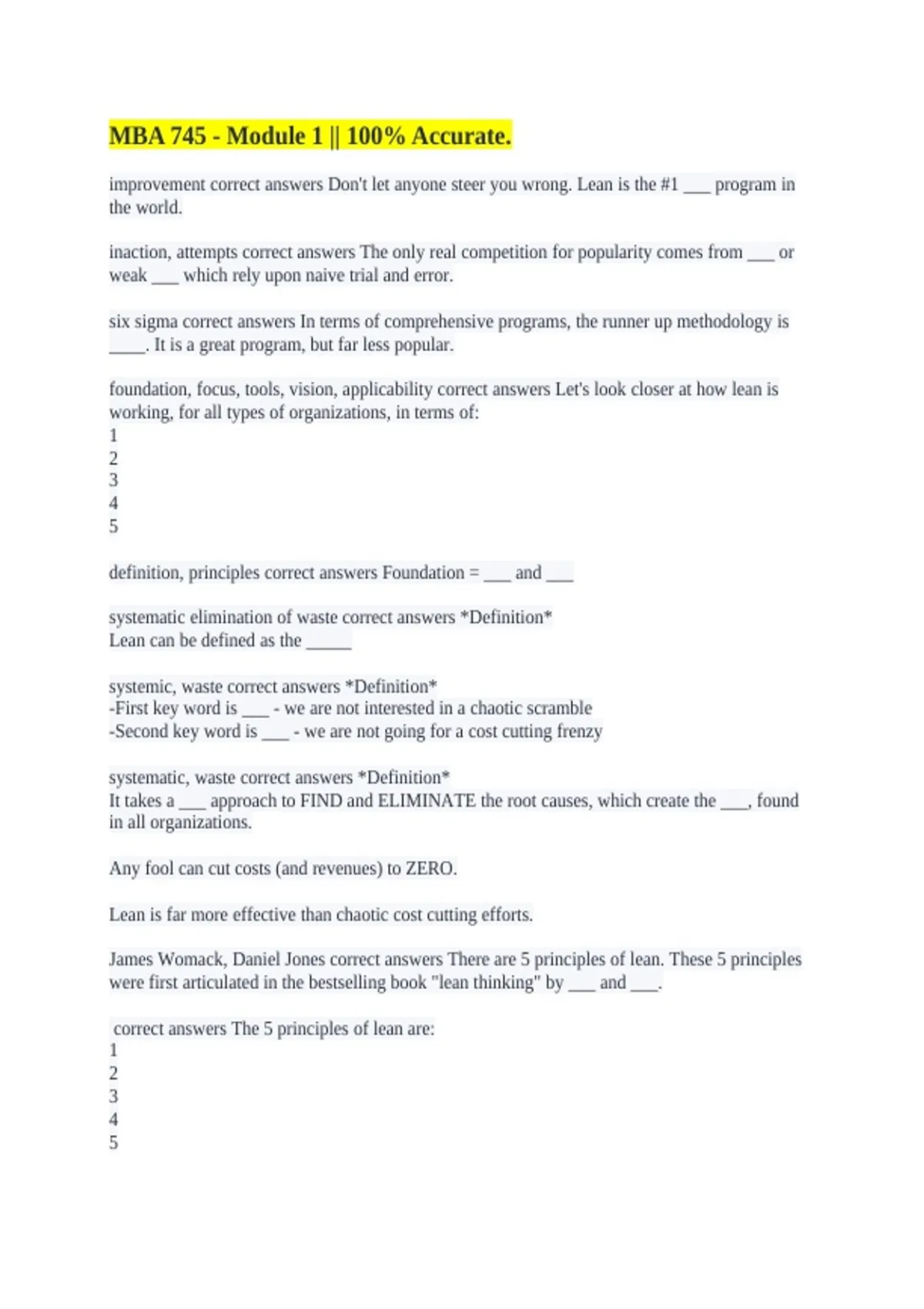 MBA 745 - Module 1 || 100% Accurate.

improvement correct answers Don't let anyone steer you wrong. Lean is the #1 ___ program in the world.

inaction, attempts correct answers The only real competition for popularity comes from ___ or weak ___ which rely upon naive trial and error.

six sigma correct answers In terms of comprehensive programs, the runner up methodology is ____. It is a great program, but far less popular.

foundation, focus, tools, vision, applicability correct answers Let's look closer at how lean is working, for all types of organizations, in terms of:
1
2
3
4
5

definition, principles correct answers Foundation = ___ and ___

systematic elimination of waste correct answers *Definition*
Lean can be defined as the _____

systemic, waste correct answers *Definition*
-First key word is ___ - we are not interested in a chaotic scramble
-Second key word is ___ - we are not going for a cost cutting frenzy

systematic, waste correct answers *Definition*
It takes a ___ approach to FIND and ELIMINATE the root causes, which create the ___, found in all organizations.

Any fool can cut costs (and revenues) to ZERO.

Lean is far more effective than chaotic cost cutting efforts.

James Womack, Daniel Jones correct answers There are 5 principles of lean. These 5 principles were first articulated in the bestselling book "lean thinking" by ___ and ___.

correct answers The 5 principles of lean are:
1
2
3
4
5